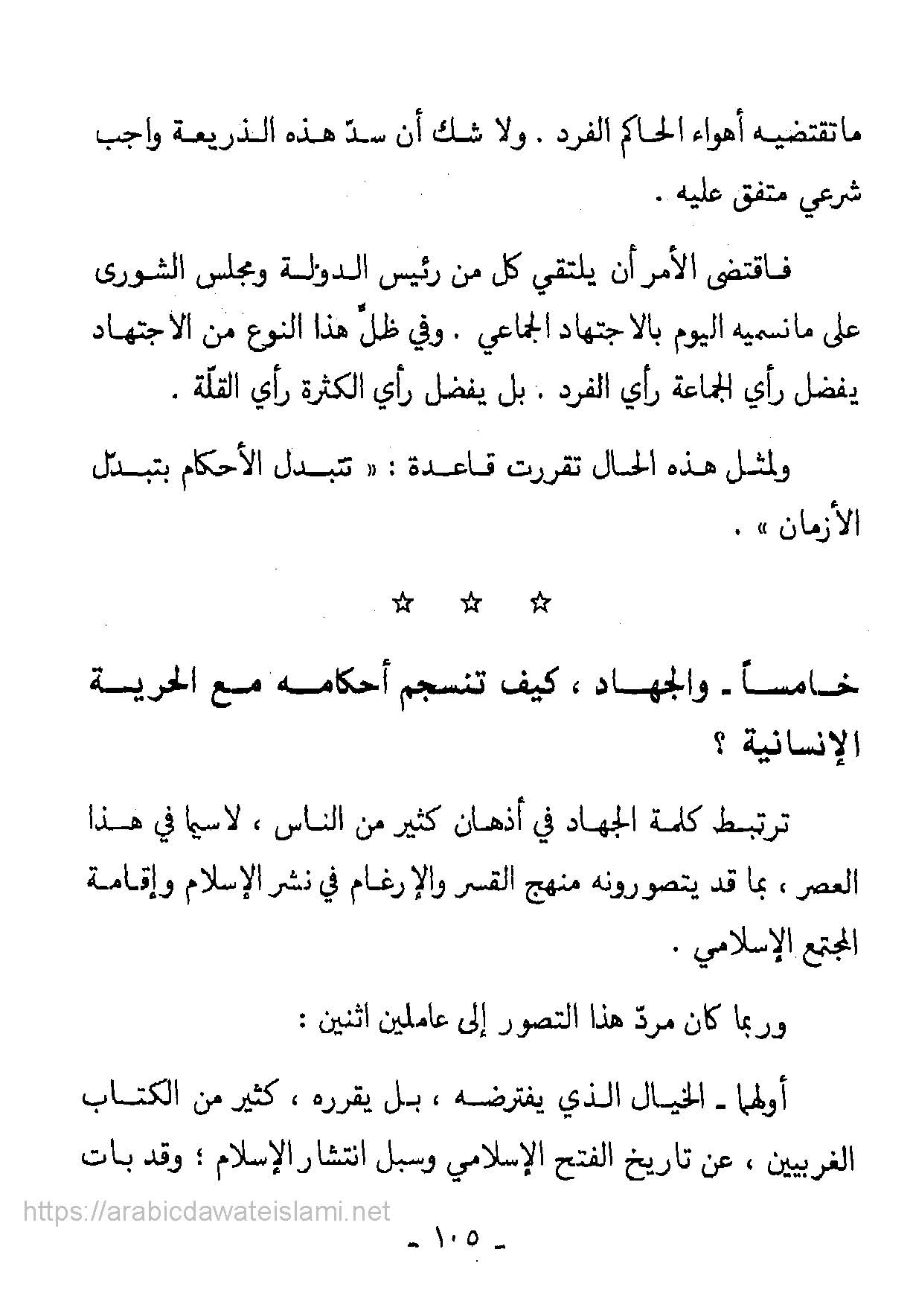 ماتقتضيه أهواء الحاكم الفرد . ولا شك أن سدّ هذه الذريعة واجب شرعي متفق عليه .

فاقتضى الأمر أن يلتقي كل من رئيس الدولة ومجلس الشورى على مانسميه اليوم بالاجتهاد الجماعي . وفي ظلّ هذا النوع من الاجتهاد يفضل رأي الجماعة رأي الفرد . بل يفضل رأي الكثرة رأي القلّة .

ولمثل هذه الحال تقررت قاعدة : « تتبدل الأحكام بتبدل الأزمان » .

☆ ☆ ☆

خامساً ـ والجهاد ، كيف تنسجم أحكامه مع الحرية الإنسانية ؟

ترتبط كلمة الجهاد في أذهان كثير من الناس ، لاسيما في هذا العصر ، بما قد يتصورونه منهج القسر والإرغام في نشر الإسلام وإقامة المجتمع الإسلامي .

وربما كان مردّ هذا التصور إلى عاملين اثنين :

أولهما ـ الخيال الذي يفترضه ، بل يقرره ، كثير من الكتاب الغربيين ، عن تاريخ الفتح الإسلامي وسبل انتشار الإسلام ؛ وقد بات

https://arabicdawateislami.net

ـ ١٠٥ ـ